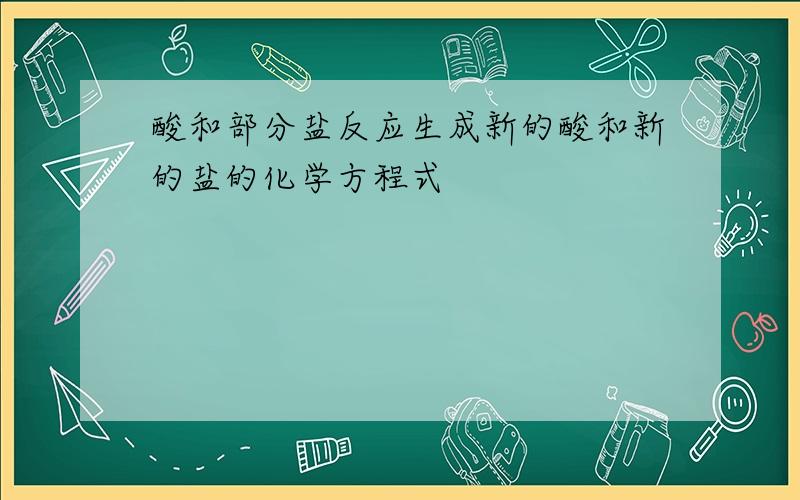 酸和部分盐反应生成新的酸和新的盐的化学方程式